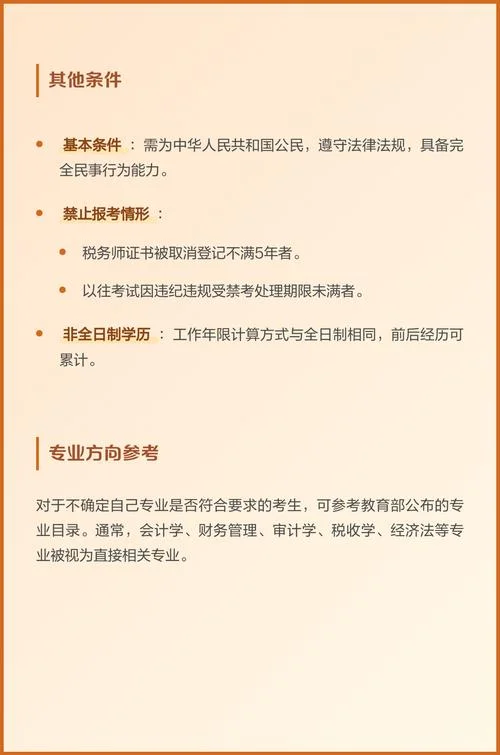 其他条件

- 基本条件：需为中华人民共和国公民，遵守法律法规，具备完全民事行为能力。
- 禁止报考情形：
  - 税务师证书被取消登记不满5年者。
  - 以往考试因违纪违规受禁考处理期限未满者。
- 非全日制学历：工作年限计算方式与全日制相同，前后经历可累计。

专业方向参考

对于不确定自己专业是否符合要求的考生，可参考教育部公布的专业目录。通常，会计学、财务管理、审计学、税收学、经济法等专业被视为直接相关专业。